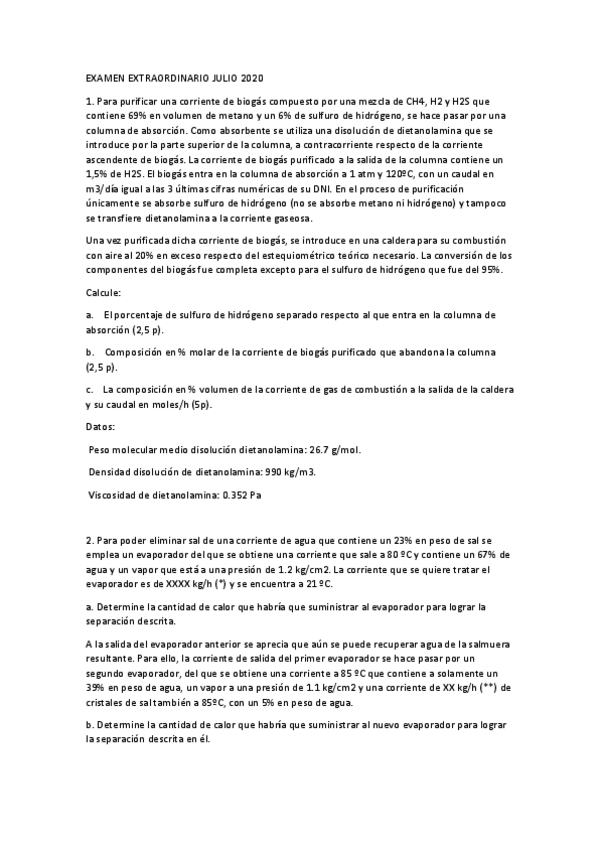 EXAMEN EXTRAORDINARIO JULIO 2020

1. Para purificar una corriente de biogás compuesto por una mezcla de CH4, H2 y H2S que contiene 69% en volumen de metano y un 6% de sulfuro de hidrógeno, se hace pasar por una columna de absorción. Como absorbente se utiliza una disolución de dietanolamina que se introduce por la parte superior de la columna, a contracorriente respecto de la corriente ascendente de biogás. La corriente de biogás purificado a la salida de la columna contiene un 1,5% de H2S. El biogás entra en la columna de absorción a 1 atm y 120ºC, con un caudal en m3/día igual a las 3 últimas cifras numéricas de su DNI. En el proceso de purificación únicamente se absorbe sulfuro de hidrógeno (no se absorbe metano ni hidrógeno) y tampoco se transfiere dietanolamina a la corriente gaseosa.

Una vez purificada dicha corriente de biogás, se introduce en una caldera para su combustión con aire al 20% en exceso respecto del estequiométrico teórico necesario. La conversión de los componentes del biogás fue completa excepto para el sulfuro de hidrógeno que fue del 95%.

Calcule:

a. El porcentaje de sulfuro de hidrógeno separado respecto al que entra en la columna de absorción (2,5 p).

b. Composición en % molar de la corriente de biogás purificado que abandona la columna (2,5 p).

c. La composición en % volumen de la corriente de gas de combustión a la salida de la caldera y su caudal en moles/h (5p).

Datos:

Peso molecular medio disolución dietanolamina: 26.7 g/mol.

Densidad disolución de dietanolamina: 990 kg/m3.

Viscosidad de dietanolamina: 0.352 Pa

2. Para poder eliminar sal de una corriente de agua que contiene un 23% en peso de sal se emplea un evaporador del que se obtiene una corriente que sale a 80 ºC y contiene un 67% de agua y un vapor que está a una presión de 1.2 kg/cm2. La corriente que se quiere tratar el evaporador es de XXXX kg/h (*) y se encuentra a 21 ºC.

a. Determine la cantidad de calor que habría que suministrar al evaporador para lograr la separación descrita.

A la salida del evaporador anterior se aprecia que aún se puede recuperar agua de la salmuera resultante. Para ello, la corriente de salida del primer evaporador se hace pasar por un segundo evaporador, del que se obtiene una corriente a 85 ºC que contiene a solamente un 39% en peso de agua, un vapor a una presión de 1.1 kg/cm2 y una corriente de XX kg/h (**) de cristales de sal también a 85ºC, con un 5% en peso de agua.

b. Determine la cantidad de calor que habría que suministrar al nuevo evaporador para lograr la separación descrita en él.